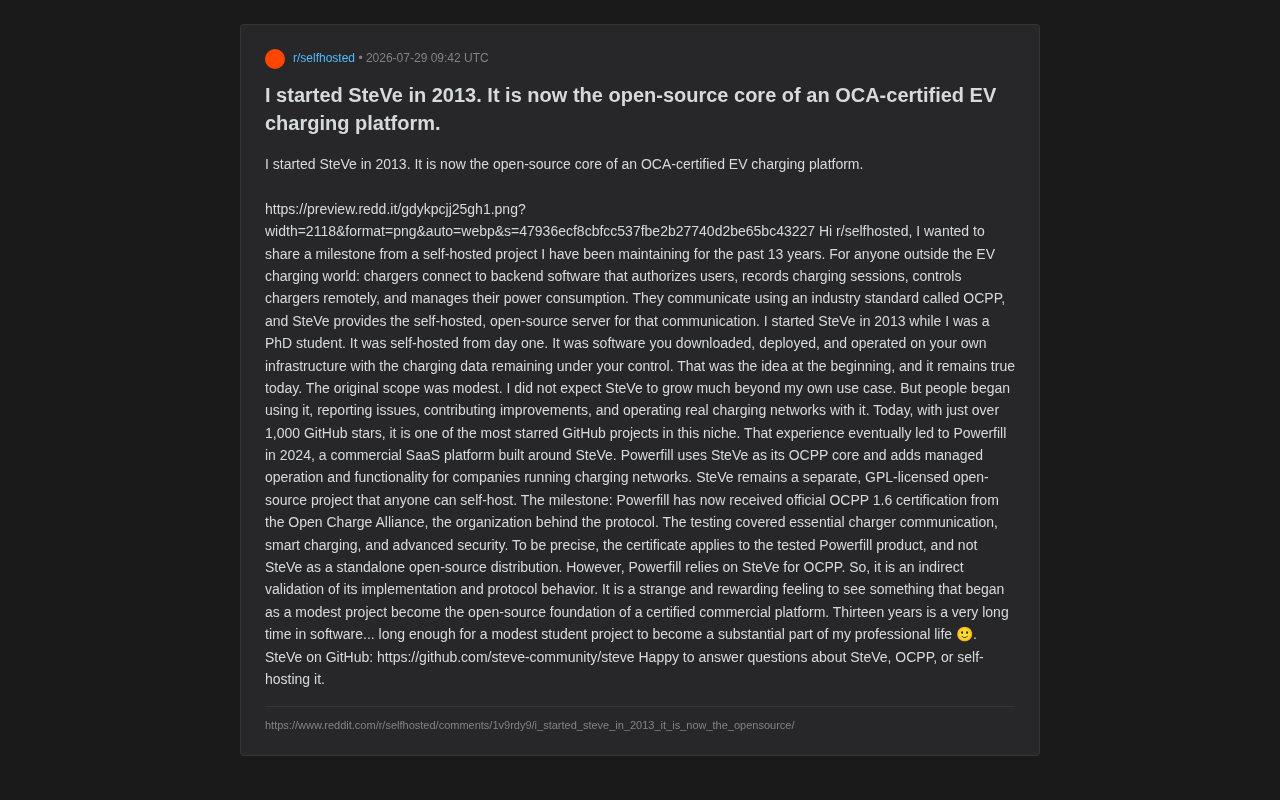 r/selfhosted • 2026-07-29 09:42 UTC

I started SteVe in 2013. It is now the open-source core of an OCA-certified EV charging platform.

I started SteVe in 2013. It is now the open-source core of an OCA-certified EV charging platform.

https://preview.redd.it/gdykpcjj25gh1.png?width=2118&format=png&auto=webp&s=47936ecf8cbfcc537fbe2b27740d2be65bc43227 Hi r/selfhosted, I wanted to share a milestone from a self-hosted project I have been maintaining for the past 13 years. For anyone outside the EV charging world: chargers connect to backend software that authorizes users, records charging sessions, controls chargers remotely, and manages their power consumption. They communicate using an industry standard called OCPP, and SteVe provides the self-hosted, open-source server for that communication. I started SteVe in 2013 while I was a PhD student. It was self-hosted from day one. It was software you downloaded, deployed, and operated on your own infrastructure with the charging data remaining under your control. That was the idea at the beginning, and it remains true today. The original scope was modest. I did not expect SteVe to grow much beyond my own use case. But people began using it, reporting issues, contributing improvements, and operating real charging networks with it. Today, with just over 1,000 GitHub stars, it is one of the most starred GitHub projects in this niche. That experience eventually led to Powerfill in 2024, a commercial SaaS platform built around SteVe. Powerfill uses SteVe as its OCPP core and adds managed operation and functionality for companies running charging networks. SteVe remains a separate, GPL-licensed open-source project that anyone can self-host. The milestone: Powerfill has now received official OCPP 1.6 certification from the Open Charge Alliance, the organization behind the protocol. The testing covered essential charger communication, smart charging, and advanced security. To be precise, the certificate applies to the tested Powerfill product, and not SteVe as a standalone open-source distribution. However, Powerfill relies on SteVe for OCPP. So, it is an indirect validation of its implementation and protocol behavior. It is a strange and rewarding feeling to see something that began as a modest project become the open-source foundation of a certified commercial platform. Thirteen years is a very long time in software... long enough for a modest student project to become a substantial part of my professional life 🙂. SteVe on GitHub: https://github.com/steve-community/steve Happy to answer questions about SteVe, OCPP, or self-hosting it.

https://www.reddit.com/r/selfhosted/comments/1v9rdy9/i_started_steve_in_2013_it_is_now_the_opensource/